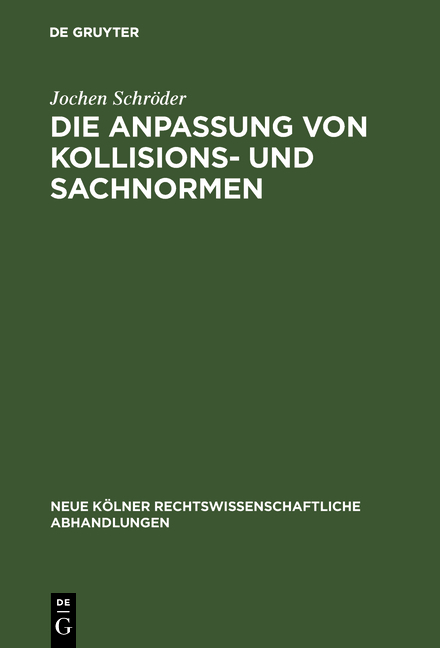 DE GRUYTER

Jochen Schröder

DIE ANPASSUNG VON KOLLISIONS- UND SACHNORMEN

NEUE KÖLNER RECHTSWISSENSCHAFTLICHE ABHANDLUNGEN

DE G